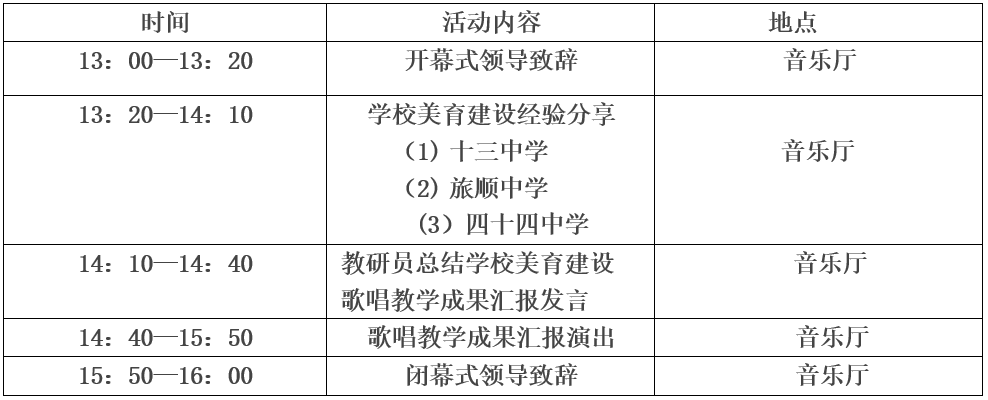 | 时间 | 活动内容 | 地点 |
|---|---|---|
| 13：00—13：20 | 开幕式领导致辞 | 音乐厅 |
| 13：20—14：10 | 学校美育建设经验分享 （1）十三中学 （2）旅顺中学 （3）四十四中学 | 音乐厅 |
| 14：10—14：40 | 教研员总结学校美育建设歌唱教学成果汇报发言 | 音乐厅 |
| 14：40—15：50 | 歌唱教学成果汇报演出 | 音乐厅 |
| 15：50—16：00 | 闭幕式领导致辞 | 音乐厅 |